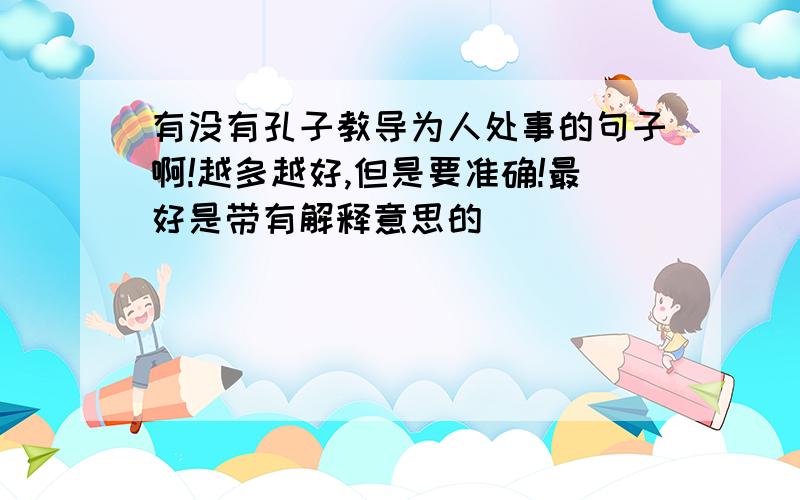 有没有孔子教导为人处事的句子啊!越多越好,但是要准确!最好是带有解释意思的